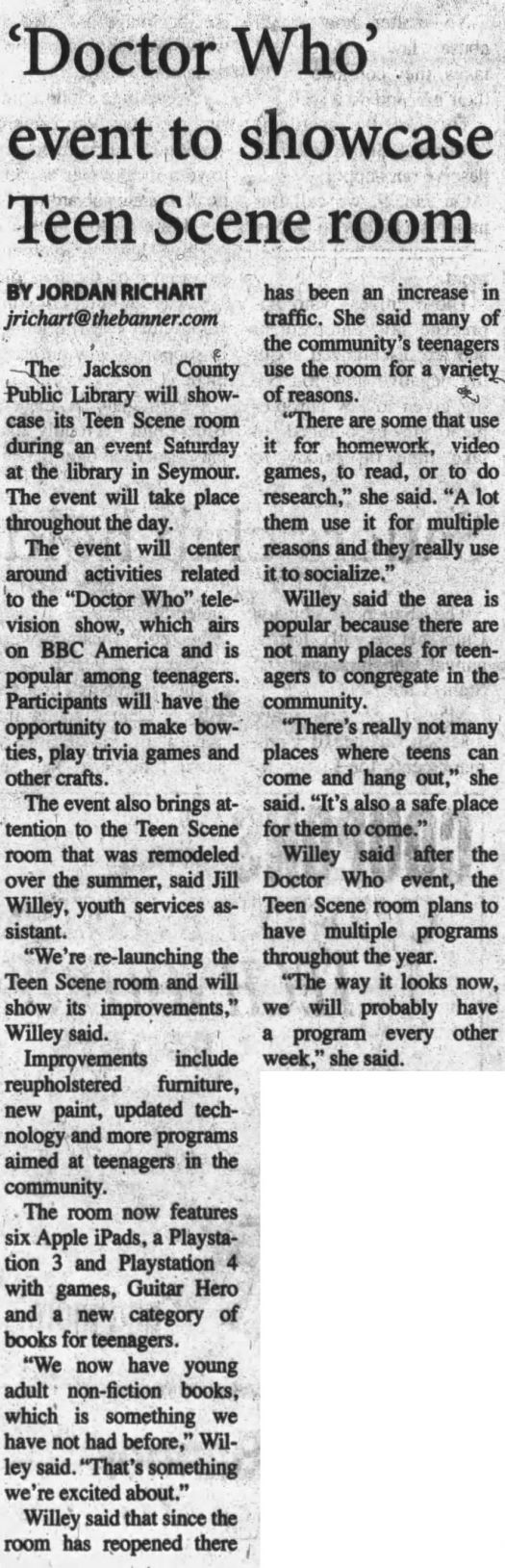 'Doctor Who' event to showcase Teen Scene room

BY JORDAN RICHART
jrichart@thebanner.com

The Jackson County Public Library will showcase its Teen Scene room during an event Saturday at the library in Seymour. The event will take place throughout the day.

The event will center around activities related to the "Doctor Who" television show, which airs on BBC America and is popular among teenagers. Participants will have the opportunity to make bowties, play trivia games and other crafts.

The event also brings attention to the Teen Scene room that was remodeled over the summer, said Jill Willey, youth services assistant.

"We're re-launching the Teen Scene room and will show its improvements," Willey said.

Improvements include reupholstered furniture, new paint, updated technology and more programs aimed at teenagers in the community.

The room now features six Apple iPads, a Playstation 3 and Playstation 4 with games, Guitar Hero and a new category of books for teenagers.

"We now have young adult non-fiction books, which is something we have not had before," Willey said. "That's something we're excited about."

Willey said that since the room has reopened there has been an increase in traffic. She said many of the community's teenagers use the room for a variety of reasons.

"There are some that use it for homework, video games, to read, or to do research," she said. "A lot them use it for multiple reasons and they really use it to socialize."

Willey said the area is popular because there are not many places for teenagers to congregate in the community.

"There's really not many places where teens can come and hang out," she said. "It's also a safe place for them to come."

Willey said after the Doctor Who event, the Teen Scene room plans to have multiple programs throughout the year.

"The way it looks now, we will probably have a program every other week," she said.